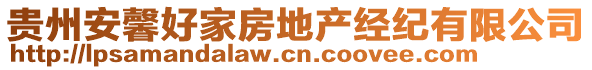 贵州安馨好家房地产经纪有限公司
http://lpsamandalaw.cn.coovee.com